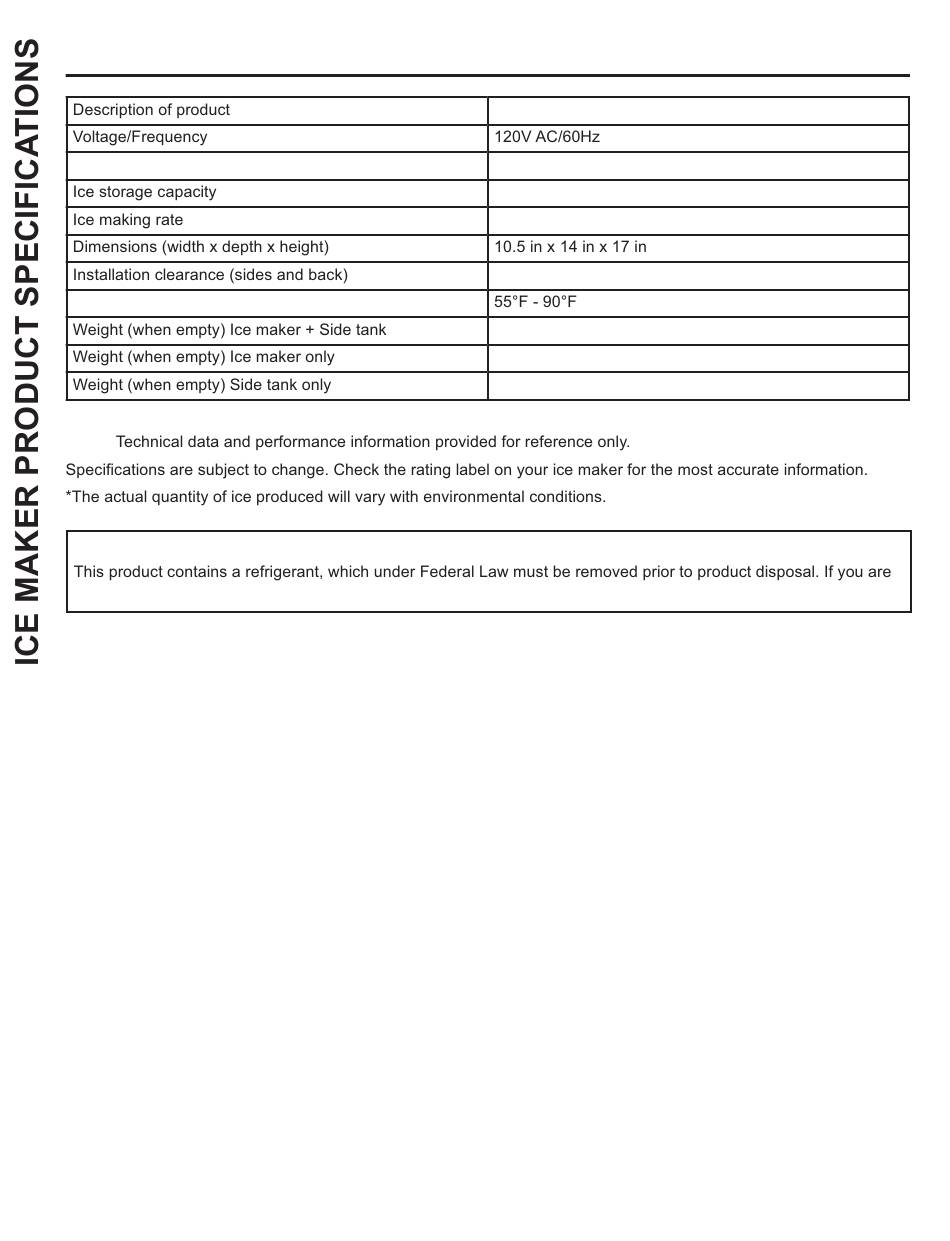 ICE MAKER PRODUCT SPECIFICATIONS

| Description of product | |
|---|---|
| Voltage/Frequency | 120V AC/60Hz |
| | |
| Ice storage capacity | |
| Ice making rate | |
| Dimensions (width x depth x height) | 10.5 in x 14 in x 17 in |
| Installation clearance (sides and back) | |
| | 55°F - 90°F |
| Weight (when empty) Ice maker + Side tank | |
| Weight (when empty) Ice maker only | |
| Weight (when empty) Side tank only | |

Technical data and performance information provided for reference only. Specifications are subject to change. Check the rating label on your ice maker for the most accurate information.
*The actual quantity of ice produced will vary with environmental conditions.

This product contains a refrigerant, which under Federal Law must be removed prior to product disposal. If you are